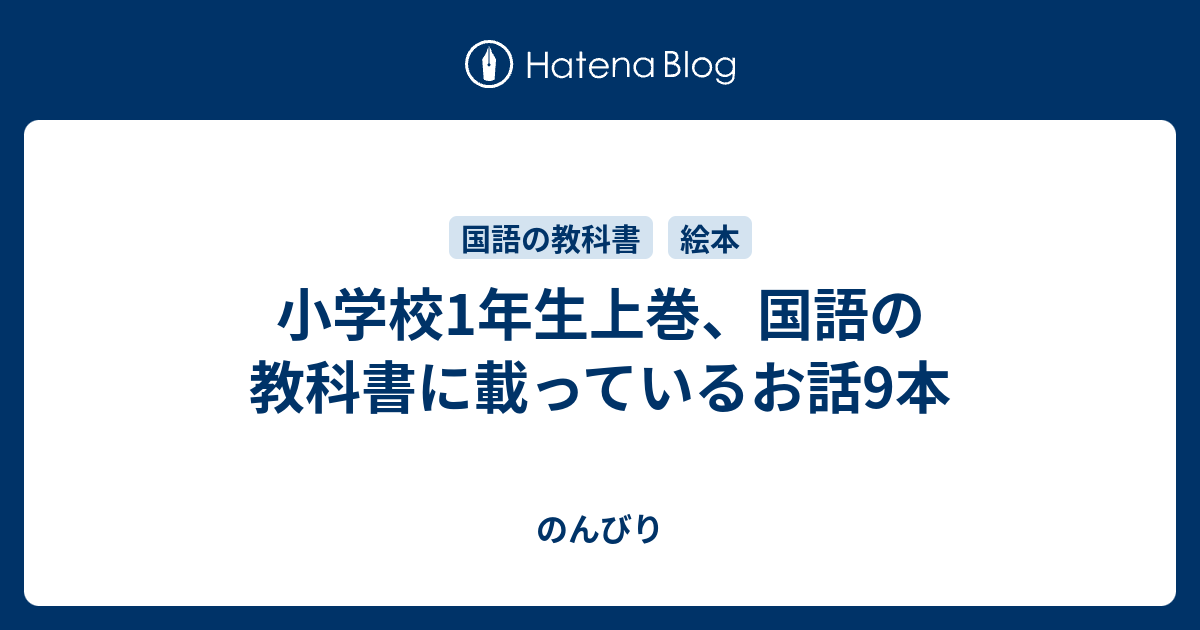 Hatena Blog

国語の教科書
絵本

小学校1年生上巻、国語の教科書に載っているお話9本

のんびり